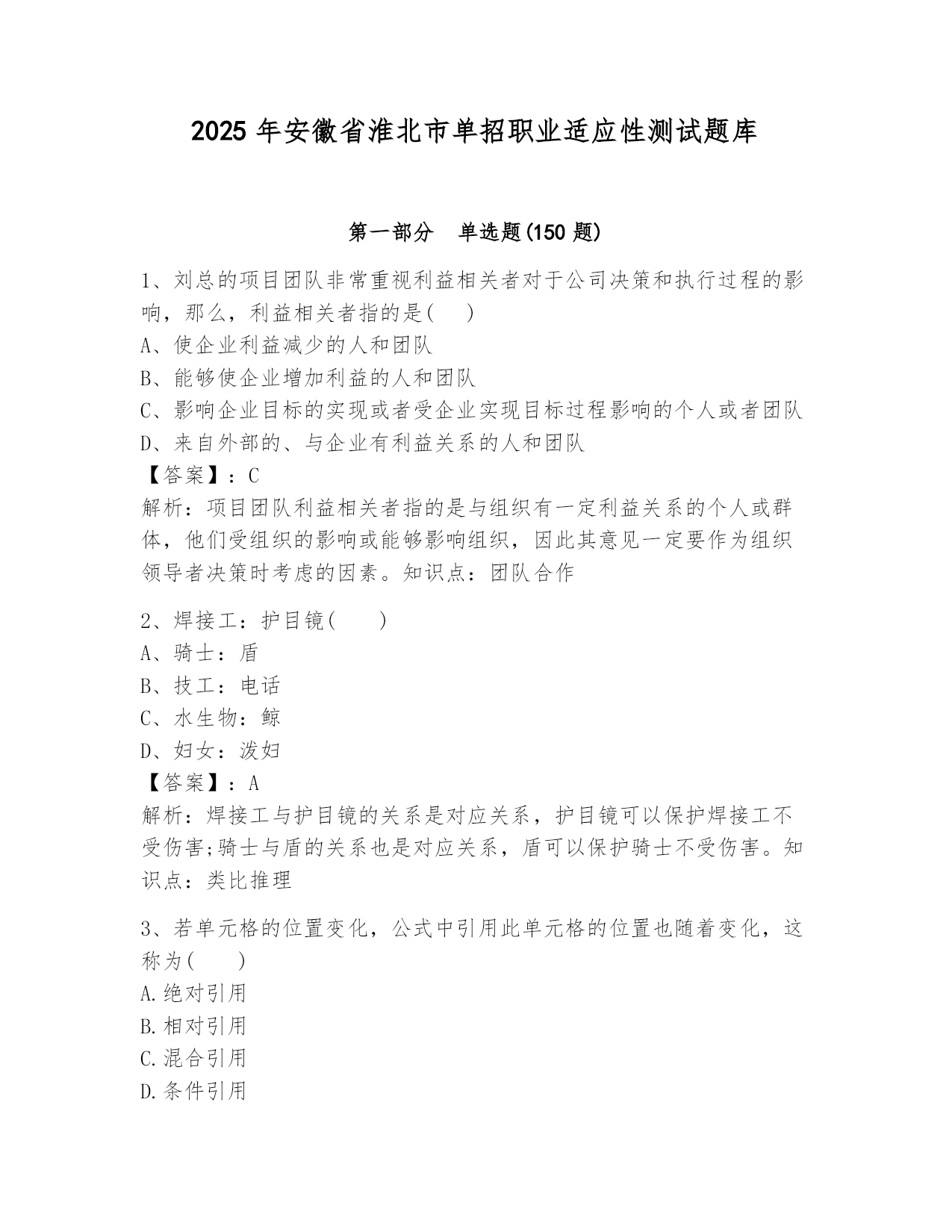 2025 年安徽省淮北市单招职业适应性测试题库

第一部分　单选题(150 题)

1、刘总的项目团队非常重视利益相关者对于公司决策和执行过程的影响，那么，利益相关者指的是(　　)

A、使企业利益减少的人和团队

B、能够使企业增加利益的人和团队

C、影响企业目标的实现或者受企业实现目标过程影响的个人或者团队

D、来自外部的、与企业有利益关系的人和团队

【答案】：C

解析：项目团队利益相关者指的是与组织有一定利益关系的个人或群体，他们受组织的影响或能够影响组织，因此其意见一定要作为组织领导者决策时考虑的因素。知识点：团队合作

2、焊接工：护目镜(　　)

A、骑士：盾

B、技工：电话

C、水生物：鲸

D、妇女：泼妇

【答案】：A

解析：焊接工与护目镜的关系是对应关系，护目镜可以保护焊接工不受伤害;骑士与盾的关系也是对应关系，盾可以保护骑士不受伤害。知识点：类比推理

3、若单元格的位置变化，公式中引用此单元格的位置也随着变化，这称为(　　)

A.绝对引用

B.相对引用

C.混合引用

D.条件引用